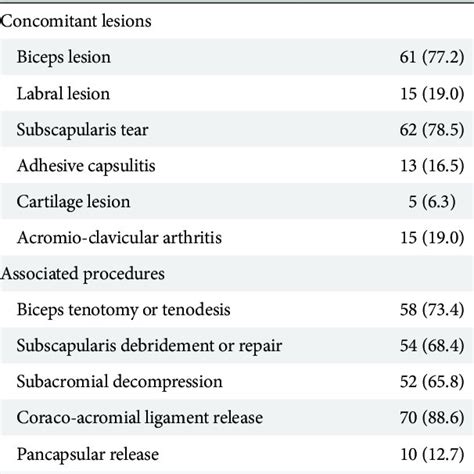 | | |
|---|---|
| Concomitant lesions | |
| Biceps lesion | 61 (77.2) |
| Labral lesion | 15 (19.0) |
| Subscapularis tear | 62 (78.5) |
| Adhesive capsulitis | 13 (16.5) |
| Cartilage lesion | 5 (6.3) |
| Acromio-clavicular arthritis | 15 (19.0) |
| Associated procedures | |
| Biceps tenotomy or tenodesis | 58 (73.4) |
| Subscapularis debridement or repair | 54 (68.4) |
| Subacromial decompression | 52 (65.8) |
| Coraco-acromial ligament release | 70 (88.6) |
| Pancapsular release | 10 (12.7) |